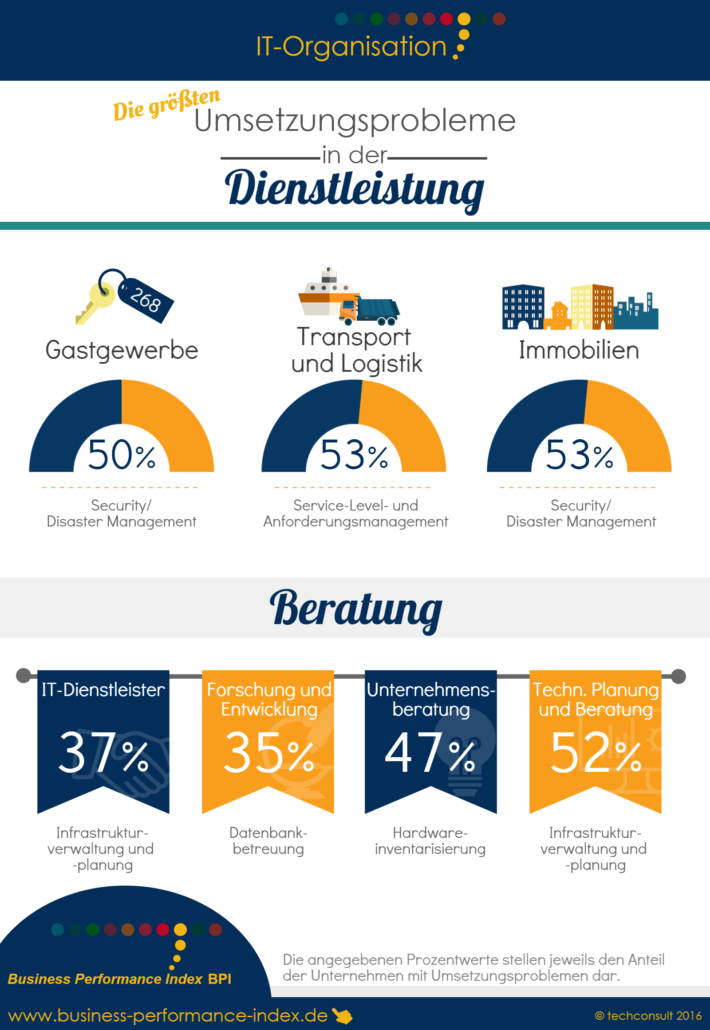 IT-Organisation

Die größten Umsetzungsprobleme in der Dienstleistung

268

Gastgewerbe

50%

Security/ Disaster Management

Transport und Logistik

53%

Service-Level- und Anforderungsmanagement

Immobilien

53%

Security/ Disaster Management

Beratung

IT-Dienstleister

37%

Infrastrukturverwaltung und -planung

Forschung und Entwicklung

35%

Datenbankbetreuung

Unternehmensberatung

47%

Hardwareinventarisierung

Techn. Planung und Beratung

52%

Infrastrukturverwaltung und -planung

Business Performance Index BPI

Die angegebenen Prozentwerte stellen jeweils den Anteil der Unternehmen mit Umsetzungsproblemen dar.

www.business-performance-index.de

© techconsult 2016